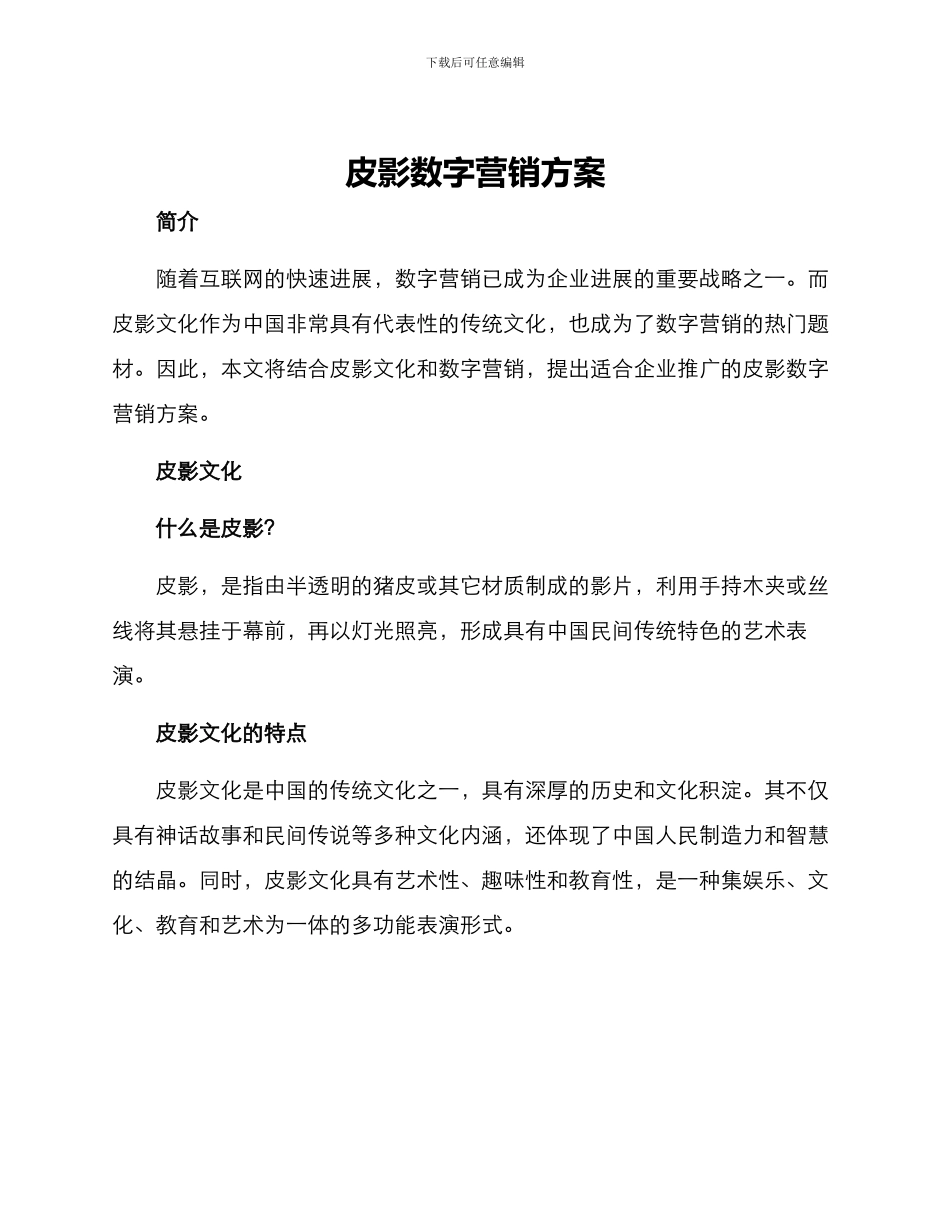 下载后可任意编辑

皮影数字营销方案

简介

随着互联网的快速进展，数字营销已成为企业进展的重要战略之一。而皮影文化作为中国非常具有代表性的传统文化，也成为了数字营销的热门题材。因此，本文将结合皮影文化和数字营销，提出适合企业推广的皮影数字营销方案。

皮影文化

什么是皮影?

皮影，是指由半透明的猪皮或其它材质制成的影片，利用手持木夹或丝线将其悬挂于幕前，再以灯光照亮，形成具有中国民间传统特色的艺术表演。

皮影文化的特点

皮影文化是中国的传统文化之一，具有深厚的历史和文化积淀。其不仅具有神话故事和民间传说等多种文化内涵，还体现了中国人民制造力和智慧的结晶。同时，皮影文化具有艺术性、趣味性和教育性，是一种集娱乐、文化、教育和艺术为一体的多功能表演形式。